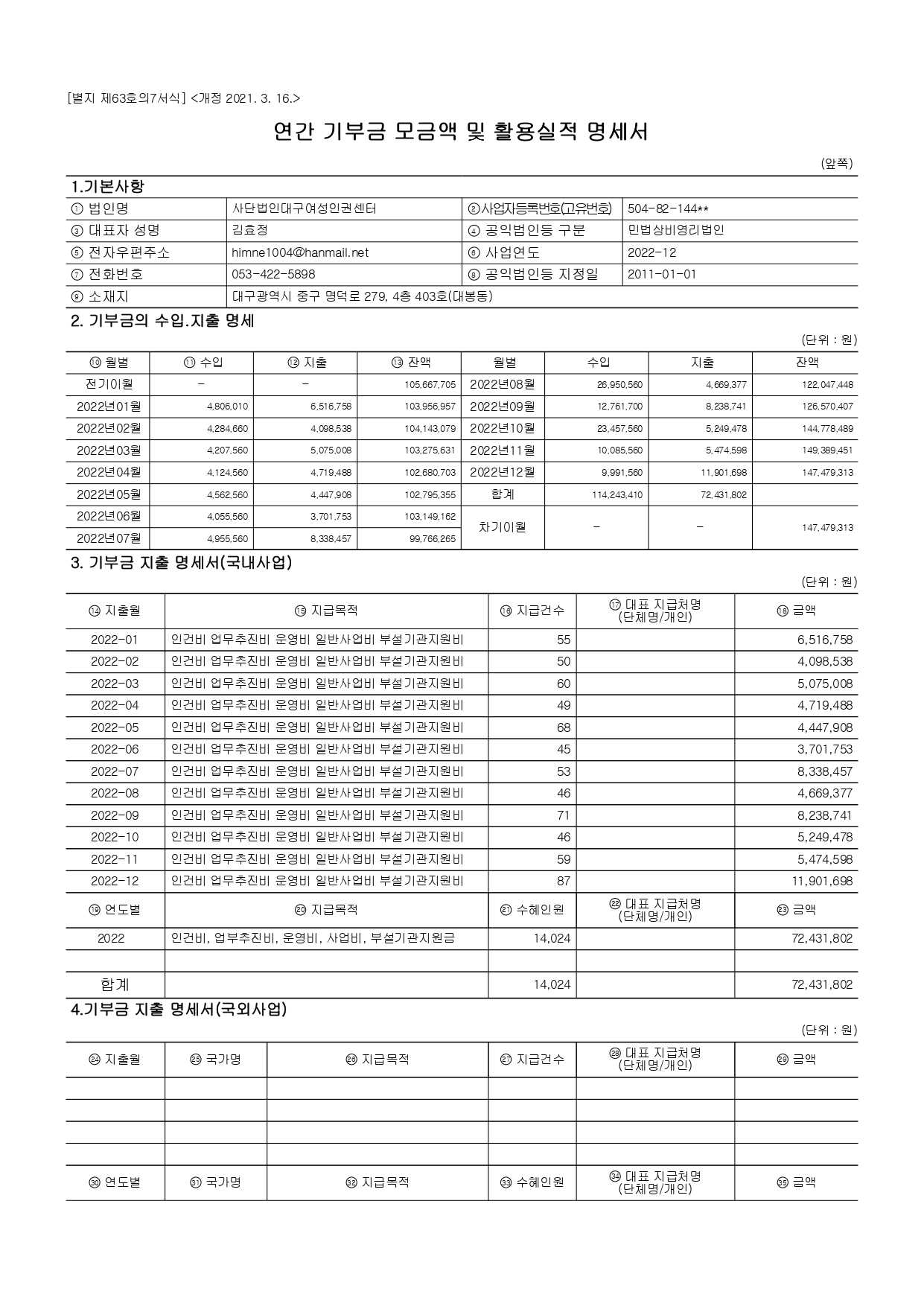 [별지 제63호의7서식] <개정 2021. 3. 16.>

연간 기부금 모금액 및 활용실적 명세서

(앞쪽)

1.기본사항

| ① 법인명 | 사단법인대구여성인권센터 | ②사업자등록번호(고유번호) | 504-82-144** |
|---|---|---|---|
| ③ 대표자 성명 | 김효정 | ④ 공익법인등 구분 | 민법상비영리법인 |
| ⑤ 전자우편주소 | himne1004@hanmail.net | ⑥ 사업연도 | 2022-12 |
| ⑦ 전화번호 | 053-422-5898 | ⑧ 공익법인등 지정일 | 2011-01-01 |
| ⑨ 소재지 | 대구광역시 중구 명덕로 279, 4층 403호(대봉동) | | |

2. 기부금의 수입.지출 명세

(단위 : 원)

| ⑩ 월별 | ⑪ 수입 | ⑫ 지출 | ⑬ 잔액 | 월별 | 수입 | 지출 | 잔액 |
|---|---|---|---|---|---|---|---|
| 전기이월 | - | - | 105,667,705 | 2022년08월 | 26,950,560 | 4,669,377 | 122,047,448 |
| 2022년01월 | 4,806,010 | 6,516,758 | 103,956,957 | 2022년09월 | 12,761,700 | 8,238,741 | 126,570,407 |
| 2022년02월 | 4,284,660 | 4,098,538 | 104,143,079 | 2022년10월 | 23,457,560 | 5,249,478 | 144,778,489 |
| 2022년03월 | 4,207,560 | 5,075,008 | 103,275,631 | 2022년11월 | 10,085,560 | 5,474,598 | 149,389,451 |
| 2022년04월 | 4,124,560 | 4,719,488 | 102,680,703 | 2022년12월 | 9,991,560 | 11,901,698 | 147,479,313 |
| 2022년05월 | 4,562,560 | 4,447,908 | 102,795,355 | 합계 | 114,243,410 | 72,431,802 | |
| 2022년06월 | 4,055,560 | 3,701,753 | 103,149,162 | 차기이월 | - | - | 147,479,313 |
| 2022년07월 | 4,955,560 | 8,338,457 | 99,766,265 | | | | |

3. 기부금 지출 명세서(국내사업)

(단위 : 원)

| ⑭ 지출월 | ⑮ 지급목적 | ⑯ 지급건수 | ⑰ 대표 지급처명 (단체명/개인) | ⑱ 금액 |
|---|---|---|---|---|
| 2022-01 | 인건비 업무추진비 운영비 일반사업비 부설기관지원비 | 55 | | 6,516,758 |
| 2022-02 | 인건비 업무추진비 운영비 일반사업비 부설기관지원비 | 50 | | 4,098,538 |
| 2022-03 | 인건비 업무추진비 운영비 일반사업비 부설기관지원비 | 60 | | 5,075,008 |
| 2022-04 | 인건비 업무추진비 운영비 일반사업비 부설기관지원비 | 49 | | 4,719,488 |
| 2022-05 | 인건비 업무추진비 운영비 일반사업비 부설기관지원비 | 68 | | 4,447,908 |
| 2022-06 | 인건비 업무추진비 운영비 일반사업비 부설기관지원비 | 45 | | 3,701,753 |
| 2022-07 | 인건비 업무추진비 운영비 일반사업비 부설기관지원비 | 53 | | 8,338,457 |
| 2022-08 | 인건비 업무추진비 운영비 일반사업비 부설기관지원비 | 46 | | 4,669,377 |
| 2022-09 | 인건비 업무추진비 운영비 일반사업비 부설기관지원비 | 71 | | 8,238,741 |
| 2022-10 | 인건비 업무추진비 운영비 일반사업비 부설기관지원비 | 46 | | 5,249,478 |
| 2022-11 | 인건비 업무추진비 운영비 일반사업비 부설기관지원비 | 59 | | 5,474,598 |
| 2022-12 | 인건비 업무추진비 운영비 일반사업비 부설기관지원비 | 87 | | 11,901,698 |
| ⑲ 연도별 | ⑳ 지급목적 | ㉑ 수혜인원 | ㉒ 대표 지급처명 (단체명/개인) | ㉓ 금액 |
| 2022 | 인건비, 업부추진비, 운영비, 사업비, 부설기관지원금 | 14,024 | | 72,431,802 |
| | | | | |
| 합계 | | 14,024 | | 72,431,802 |

4.기부금 지출 명세서(국외사업)

(단위 : 원)

| ㉔ 지출월 | ㉕ 국가명 | ㉖ 지급목적 | ㉗ 지급건수 | ㉘ 대표 지급처명 (단체명/개인) | ㉙ 금액 |
|---|---|---|---|---|---|
| | | | | | |
| | | | | | |
| | | | | | |
| | | | | | |
| ㉚ 연도별 | ㉛ 국가명 | ㉜ 지급목적 | ㉝ 수혜인원 | ㉞ 대표 지급처명 (단체명/개인) | ㉟ 금액 |